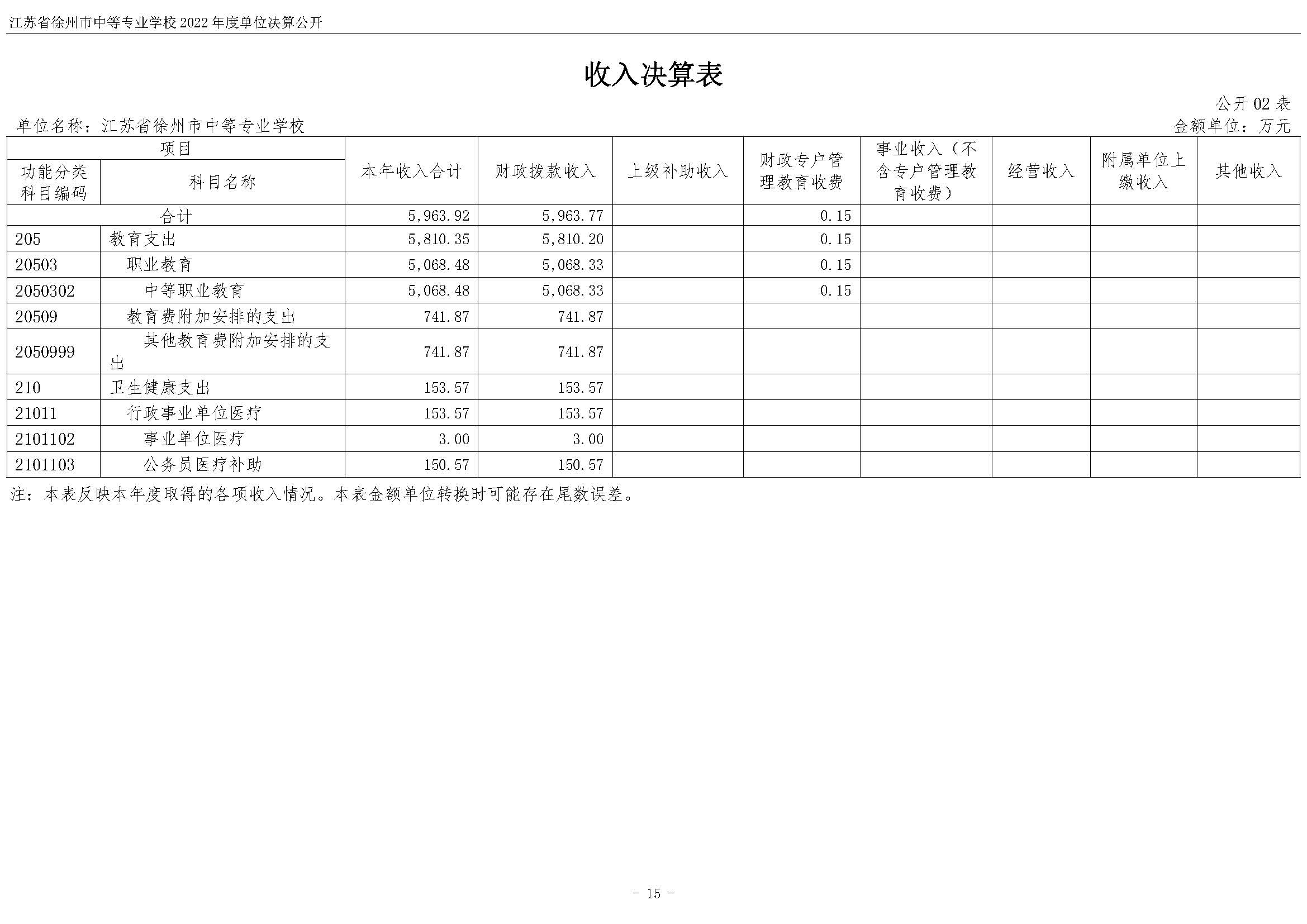 江苏省徐州市中等专业学校 2022 年度单位决算公开

收入决算表

公开 02 表

单位名称：江苏省徐州市中等专业学校

金额单位：万元

| 项目 | | 本年收入合计 | 财政拨款收入 | 上级补助收入 | 财政专户管理教育收费 | 事业收入（不含专户管理教育收费） | 经营收入 | 附属单位上缴收入 | 其他收入 |
|---|---|---|---|---|---|---|---|---|---|
| 功能分类科目编码 | 科目名称 | | | | | | | | |
| 合计 | | 5,963.92 | 5,963.77 | | 0.15 | | | | |
| 205 | 教育支出 | 5,810.35 | 5,810.20 | | 0.15 | | | | |
| 20503 | 职业教育 | 5,068.48 | 5,068.33 | | 0.15 | | | | |
| 2050302 | 中等职业教育 | 5,068.48 | 5,068.33 | | 0.15 | | | | |
| 20509 | 教育费附加安排的支出 | 741.87 | 741.87 | | | | | | |
| 2050999 | 其他教育费附加安排的支出 | 741.87 | 741.87 | | | | | | |
| 210 | 卫生健康支出 | 153.57 | 153.57 | | | | | | |
| 21011 | 行政事业单位医疗 | 153.57 | 153.57 | | | | | | |
| 2101102 | 事业单位医疗 | 3.00 | 3.00 | | | | | | |
| 2101103 | 公务员医疗补助 | 150.57 | 150.57 | | | | | | |

注：本表反映本年度取得的各项收入情况。本表金额单位转换时可能存在尾数误差。

- 15 -